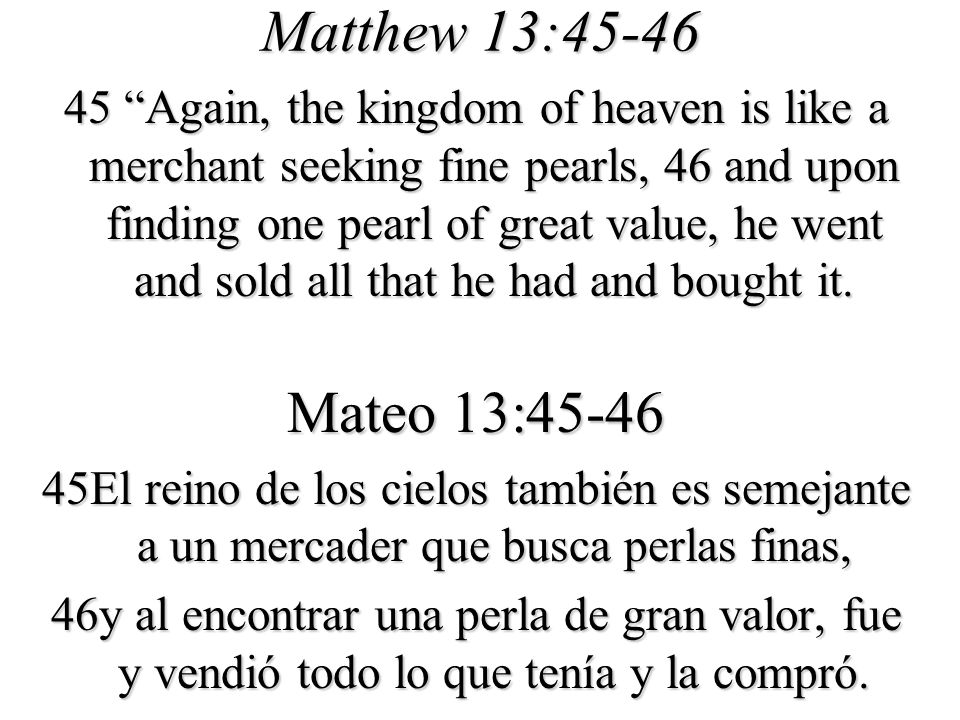 Matthew 13:45-46

45 “Again, the kingdom of heaven is like a merchant seeking fine pearls, 46 and upon finding one pearl of great value, he went and sold all that he had and bought it.

Mateo 13:45-46

45El reino de los cielos también es semejante a un mercader que busca perlas finas,

46y al encontrar una perla de gran valor, fue y vendió todo lo que tenía y la compró.